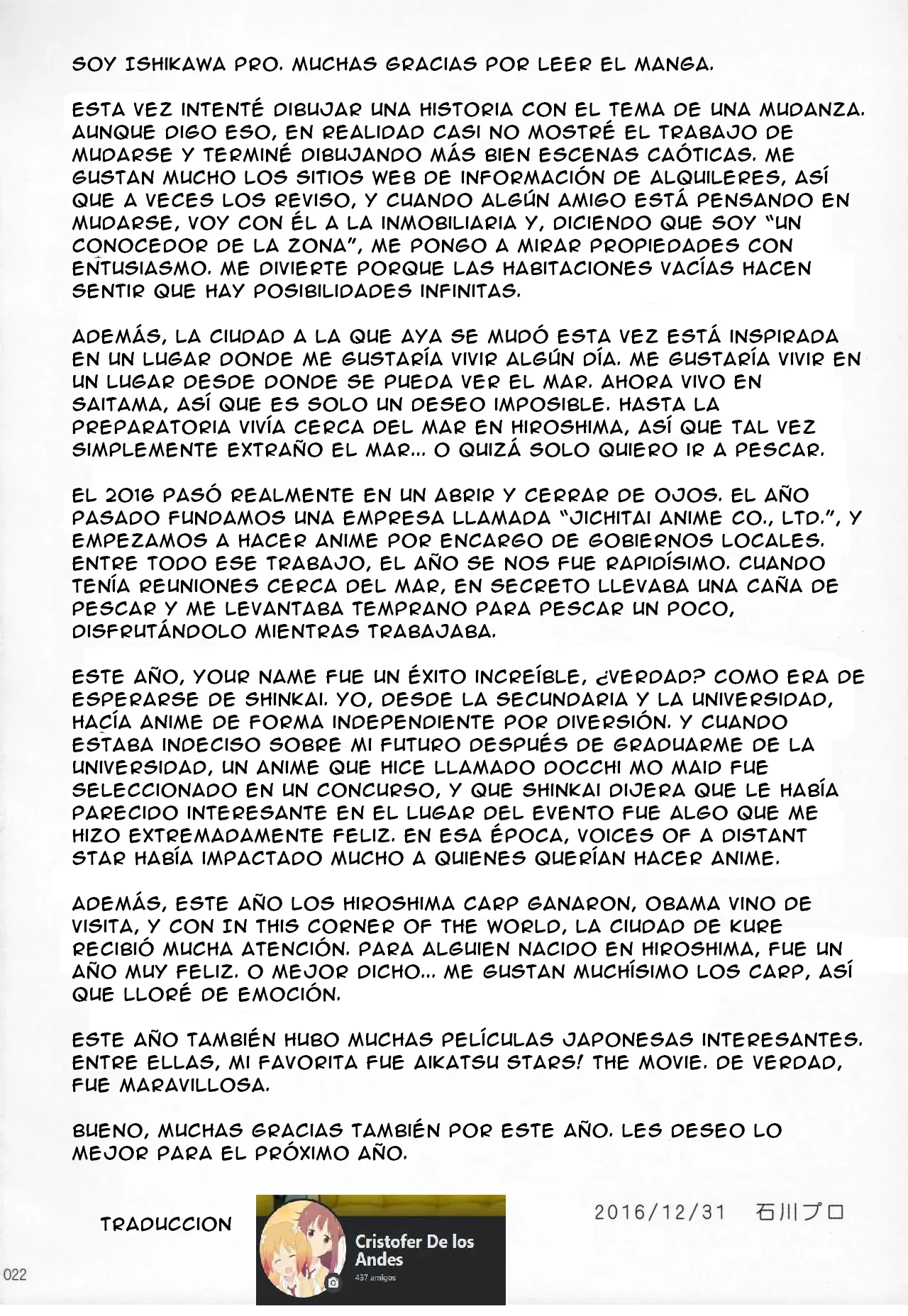 SOY ISHIKAWA PRO. MUCHAS GRACIAS POR LEER EL MANGA.

ESTA VEZ INTENTÉ DIBUJAR UNA HISTORIA CON EL TEMA DE UNA MUDANZA. AUNQUE DIGO ESO, EN REALIDAD CASI NO MOSTRÉ EL TRABAJO DE MUDARSE Y TERMINÉ DIBUJANDO MÁS BIEN ESCENAS CAÓTICAS. ME GUSTAN MUCHO LOS SITIOS WEB DE INFORMACIÓN DE ALQUILERES, ASÍ QUE A VECES LOS REVISO, Y CUANDO ALGÚN AMIGO ESTÁ PENSANDO EN MUDARSE, VOY CON ÉL A LA INMOBILIARIA Y, DICIENDO QUE SOY "UN CONOCEDOR DE LA ZONA", ME PONGO A MIRAR PROPIEDADES CON ENTUSIASMO. ME DIVIERTE PORQUE LAS HABITACIONES VACÍAS HACEN SENTIR QUE HAY POSIBILIDADES INFINITAS.

ADEMÁS, LA CIUDAD A LA QUE AYA SE MUDÓ ESTA VEZ ESTÁ INSPIRADA EN UN LUGAR DONDE ME GUSTARÍA VIVIR ALGÚN DÍA. ME GUSTARÍA VIVIR EN UN LUGAR DESDE DONDE SE PUEDA VER EL MAR. AHORA VIVO EN SAITAMA, ASÍ QUE ES SOLO UN DESEO IMPOSIBLE. HASTA LA PREPARATORIA VIVÍA CERCA DEL MAR EN HIROSHIMA, ASÍ QUE TAL VEZ SIMPLEMENTE EXTRAÑO EL MAR... O QUIZÁ SOLO QUIERO IR A PESCAR.

EL 2016 PASÓ REALMENTE EN UN ABRIR Y CERRAR DE OJOS. EL AÑO PASADO FUNDAMOS UNA EMPRESA LLAMADA "JICHITAI ANIME CO., LTD.", Y EMPEZAMOS A HACER ANIME POR ENCARGO DE GOBIERNOS LOCALES. ENTRE TODO ESE TRABAJO, EL AÑO SE NOS FUE RAPIDÍSIMO. CUANDO TENÍA REUNIONES CERCA DEL MAR, EN SECRETO LLEVABA UNA CAÑA DE PESCAR Y ME LEVANTABA TEMPRANO PARA PESCAR UN POCO, DISFRUTÁNDOLO MIENTRAS TRABAJABA.

ESTE AÑO, YOUR NAME FUE UN ÉXITO INCREÍBLE, ¿VERDAD? COMO ERA DE ESPERARSE DE SHINKAI. YO, DESDE LA SECUNDARIA Y LA UNIVERSIDAD, HACÍA ANIME DE FORMA INDEPENDIENTE POR DIVERSIÓN. Y CUANDO ESTABA INDECISO SOBRE MI FUTURO DESPUÉS DE GRADUARME DE LA UNIVERSIDAD, UN ANIME QUE HICE LLAMADO DOCCHI MO MAID FUE SELECCIONADO EN UN CONCURSO, Y QUE SHINKAI DIJERA QUE LE HABÍA PARECIDO INTERESANTE EN EL LUGAR DEL EVENTO FUE ALGO QUE ME HIZO EXTREMADAMENTE FELIZ. EN ESA ÉPOCA, VOICES OF A DISTANT STAR HABÍA IMPACTADO MUCHO A QUIENES QUERÍAN HACER ANIME.

ADEMÁS, ESTE AÑO LOS HIROSHIMA CARP GANARON, OBAMA VINO DE VISITA, Y CON IN THIS CORNER OF THE WORLD, LA CIUDAD DE KURE RECIBIÓ MUCHA ATENCIÓN. PARA ALGUIEN NACIDO EN HIROSHIMA, FUE UN AÑO MUY FELIZ. O MEJOR DICHO... ME GUSTAN MUCHÍSIMO LOS CARP, ASÍ QUE LLORÉ DE EMOCIÓN.

ESTE AÑO TAMBIÉN HUBO MUCHAS PELÍCULAS JAPONESAS INTERESANTES. ENTRE ELLAS, MI FAVORITA FUE AIKATSU STARS! THE MOVIE. DE VERDAD, FUE MARAVILLOSA.

BUENO, MUCHAS GRACIAS TAMBIÉN POR ESTE AÑO. LES DESEO LO MEJOR PARA EL PRÓXIMO AÑO.

TRADUCCION

Cristofer De los Andes
437 amigos

2016/12/31 石川プロ

022